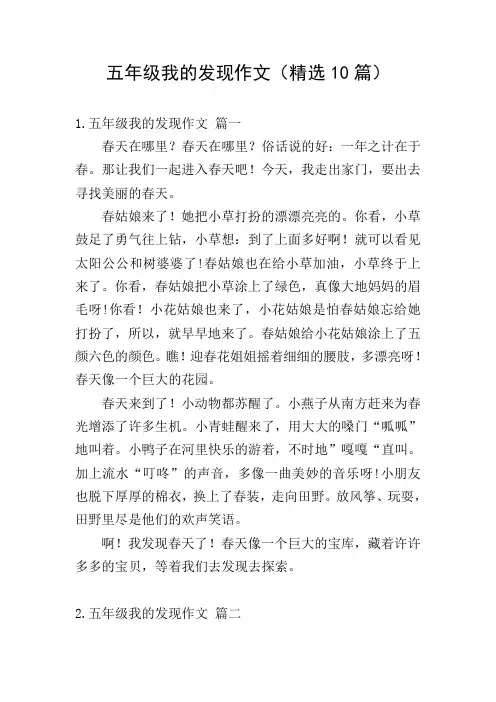 五年级我的发现作文（精选10篇）

1.五年级我的发现作文 篇一

春天在哪里？春天在哪里？俗话说的好：一年之计在于春。那让我们一起进入春天吧！今天，我走出家门，要出去寻找美丽的春天。

春姑娘来了！她把小草打扮的漂漂亮亮的。你看，小草鼓足了勇气往上钻，小草想：到了上面多好啊！就可以看见太阳公公和树婆婆了!春姑娘也在给小草加油，小草终于上来了。你看，春姑娘把小草涂上了绿色，真像大地妈妈的眉毛呀!你看！小花姑娘也来了，小花姑娘是怕春姑娘忘给她打扮了，所以，就早早地来了。春姑娘给小花姑娘涂上了五颜六色的颜色。瞧!迎春花姐姐摇着细细的腰肢，多漂亮呀!春天像一个巨大的花园。

春天来到了！小动物都苏醒了。小燕子从南方赶来为春光增添了许多生机。小青蛙醒来了，用大大的嗓门“呱呱”地叫着。小鸭子在河里快乐的游着，不时地”嘎嘎“直叫。加上流水“叮咚”的声音，多像一曲美妙的音乐呀!小朋友也脱下厚厚的棉衣，换上了春装，走向田野。放风筝、玩耍，田野里尽是他们的欢声笑语。

啊！我发现春天了！春天像一个巨大的宝库，藏着许许多多的宝贝，等着我们去发现去探索。

2.五年级我的发现作文 篇二